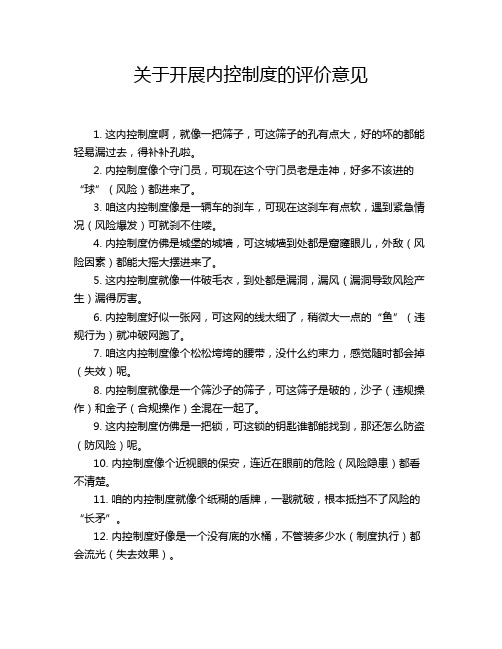 关于开展内控制度的评价意见

1. 这内控制度啊，就像一把筛子，可这筛子的孔有点大，好的坏的都能轻易漏过去，得补补孔啦。

2. 内控制度像个守门员，可现在这个守门员老是走神，好多不该进的“球”（风险）都进来了。

3. 咱这内控制度像是一辆车的刹车，可现在这刹车有点软，遇到紧急情况（风险爆发）可就刹不住喽。

4. 内控制度仿佛是城堡的城墙，可这城墙到处都是窟窿眼儿，外敌（风险因素）都能大摇大摆进来了。

5. 这内控制度就像一件破毛衣，到处都是漏洞，漏风（漏洞导致风险产生）漏得厉害。

6. 内控制度好似一张网，可这网的线太细了，稍微大一点的“鱼”（违规行为）就冲破网跑了。

7. 咱这内控制度像个松松垮垮的腰带，没什么约束力，感觉随时都会掉（失效）呢。

8. 内控制度就像是一个筛沙子的筛子，可这筛子是破的，沙子（违规操作）和金子（合规操作）全混在一起了。

9. 这内控制度仿佛是一把锁，可这锁的钥匙谁都能找到，那还怎么防盗（防风险）呢。

10. 内控制度像个近视眼的保安，连近在眼前的危险（风险隐患）都看不清楚。

11. 咱的内控制度就像个纸糊的盾牌，一戳就破，根本抵挡不了风险的“长矛”。

12. 内控制度好像是一个没有底的水桶，不管装多少水（制度执行）都会流光（失去效果）。